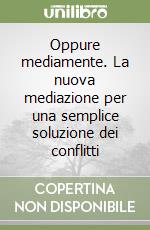 unilibro

Oppure mediamente. La nuova mediazione per una semplice soluzione dei conflitti

COPERTINA NON DISPONIBILE